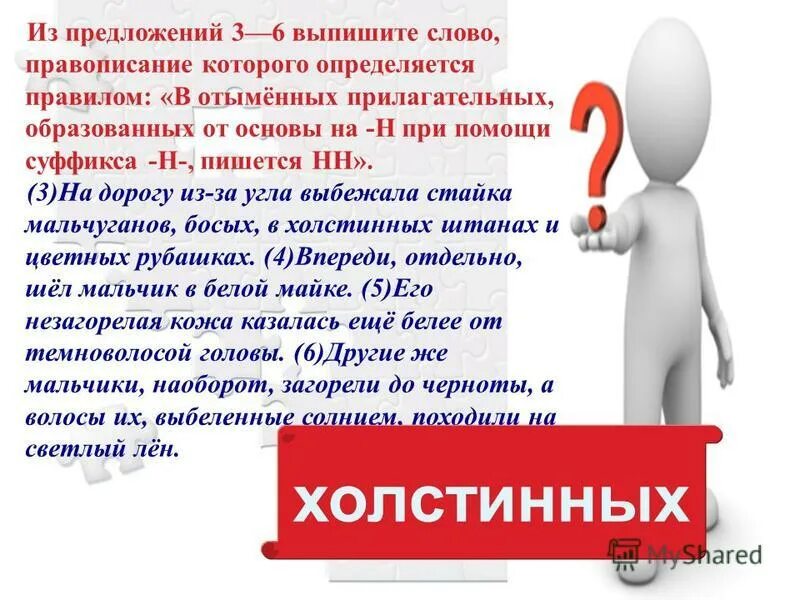 Из предложений 3—6 выпишите слово, правописание которого определяется правилом: «В отымённых прилагательных, образованных от основы на -Н при помощи суффикса -Н-, пишется НН».

(3)На дорогу из-за угла выбежала стайка мальчуганов, босых, в холстинных штанах и цветных рубашках. (4)Впереди, отдельно, шёл мальчик в белой майке. (5)Его незагорелая кожа казалась ещё белее от темноволосой головы. (6)Другие же мальчики, наоборот, загорели до черноты, а волосы их, выбеленные солнцем, походили на светлый лён.

?

ХОЛСТИННЫХ

MyShared